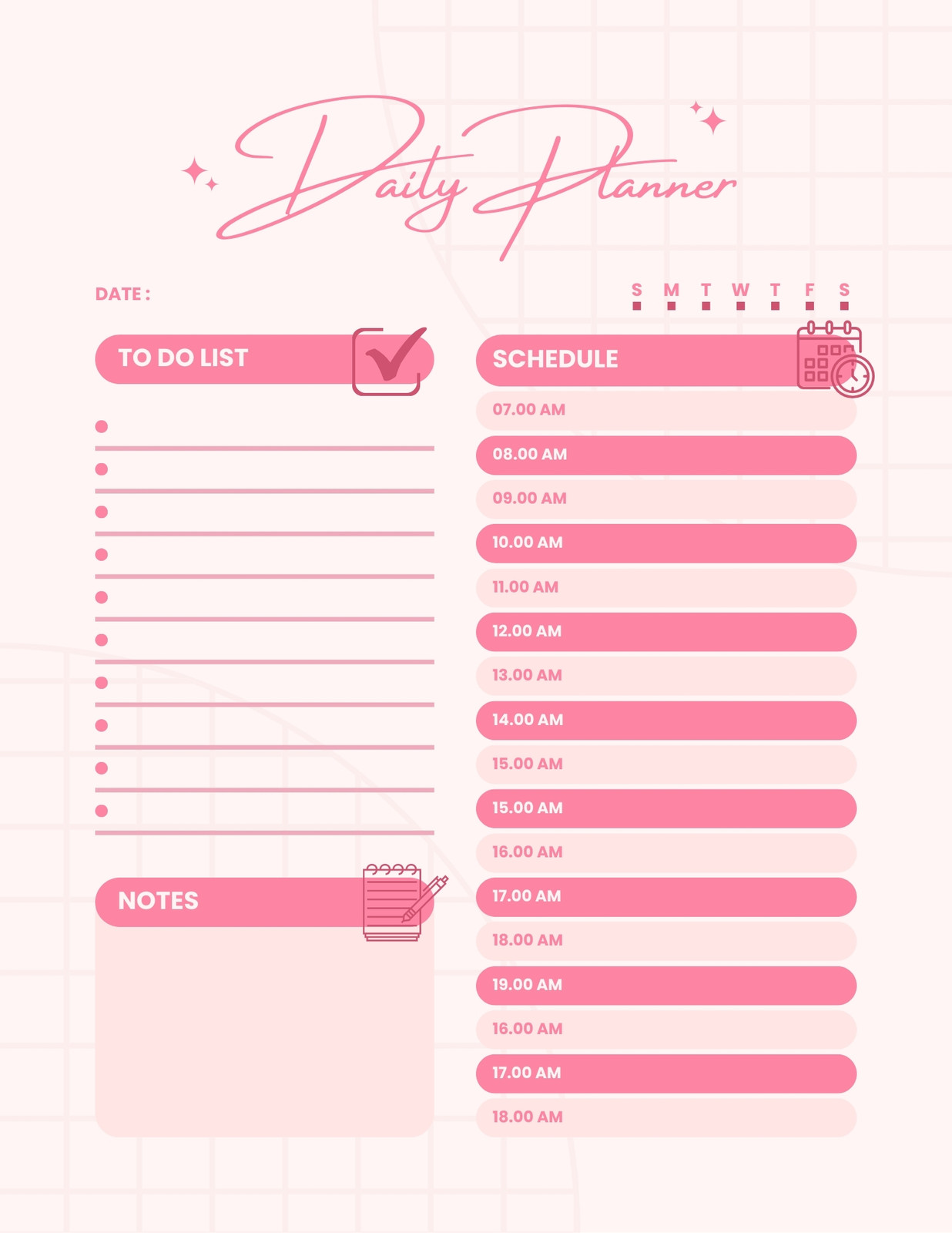 Daily Planner

DATE :

S M T W T F S

TO DO LIST

•
•
•
•
•
•
•
•
•
•

NOTES

SCHEDULE

07.00 AM
08.00 AM
09.00 AM
10.00 AM
11.00 AM
12.00 AM
13.00 AM
14.00 AM
15.00 AM
15.00 AM
16.00 AM
17.00 AM
18.00 AM
19.00 AM
16.00 AM
17.00 AM
18.00 AM